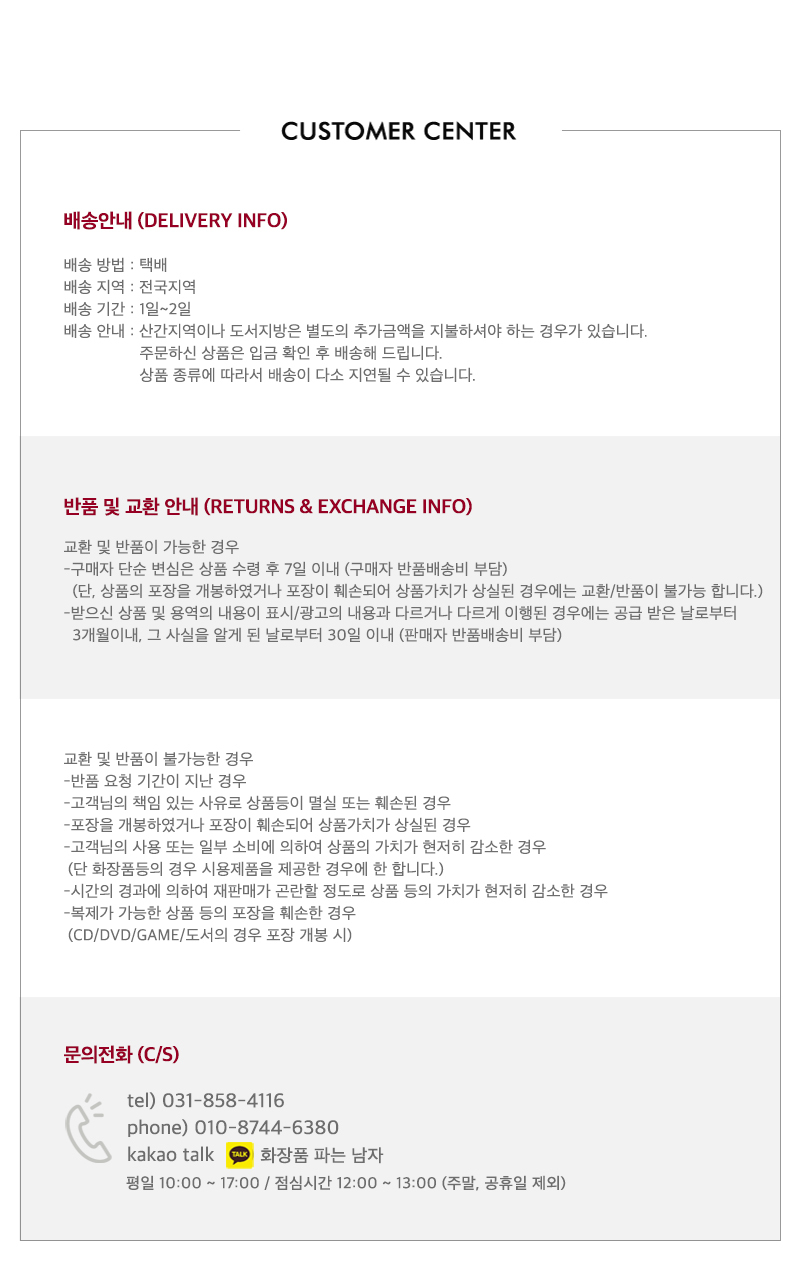 CUSTOMER CENTER

배송안내 (DELIVERY INFO)

배송 방법 : 택배
배송 지역 : 전국지역
배송 기간 : 1일~2일
배송 안내 : 산간지역이나 도서지방은 별도의 추가금액을 지불하셔야 하는 경우가 있습니다.
주문하신 상품은 입금 확인 후 배송해 드립니다.
상품 종류에 따라서 배송이 다소 지연될 수 있습니다.

반품 및 교환 안내 (RETURNS & EXCHANGE INFO)

교환 및 반품이 가능한 경우
-구매자 단순 변심은 상품 수령 후 7일 이내 (구매자 반품배송비 부담)
(단, 상품의 포장을 개봉하였거나 포장이 훼손되어 상품가치가 상실된 경우에는 교환/반품이 불가능 합니다.)
-받으신 상품 및 용역의 내용이 표시/광고의 내용과 다르거나 다르게 이행된 경우에는 공급 받은 날로부터 3개월이내, 그 사실을 알게 된 날로부터 30일 이내 (판매자 반품배송비 부담)

교환 및 반품이 불가능한 경우
-반품 요청 기간이 지난 경우
-고객님의 책임 있는 사유로 상품등이 멸실 또는 훼손된 경우
-포장을 개봉하였거나 포장이 훼손되어 상품가치가 상실된 경우
-고객님의 사용 또는 일부 소비에 의하여 상품의 가치가 현저히 감소한 경우
(단 화장품등의 경우 시용제품을 제공한 경우에 한 합니다.)
-시간의 경과에 의하여 재판매가 곤란할 정도로 상품 등의 가치가 현저히 감소한 경우
-복제가 가능한 상품 등의 포장을 훼손한 경우
(CD/DVD/GAME/도서의 경우 포장 개봉 시)

문의전화 (C/S)

tel) 031-858-4116
phone) 010-8744-6380
kakao talk TALK 화장품 파는 남자
평일 10:00 ~ 17:00 / 점심시간 12:00 ~ 13:00 (주말, 공휴일 제외)